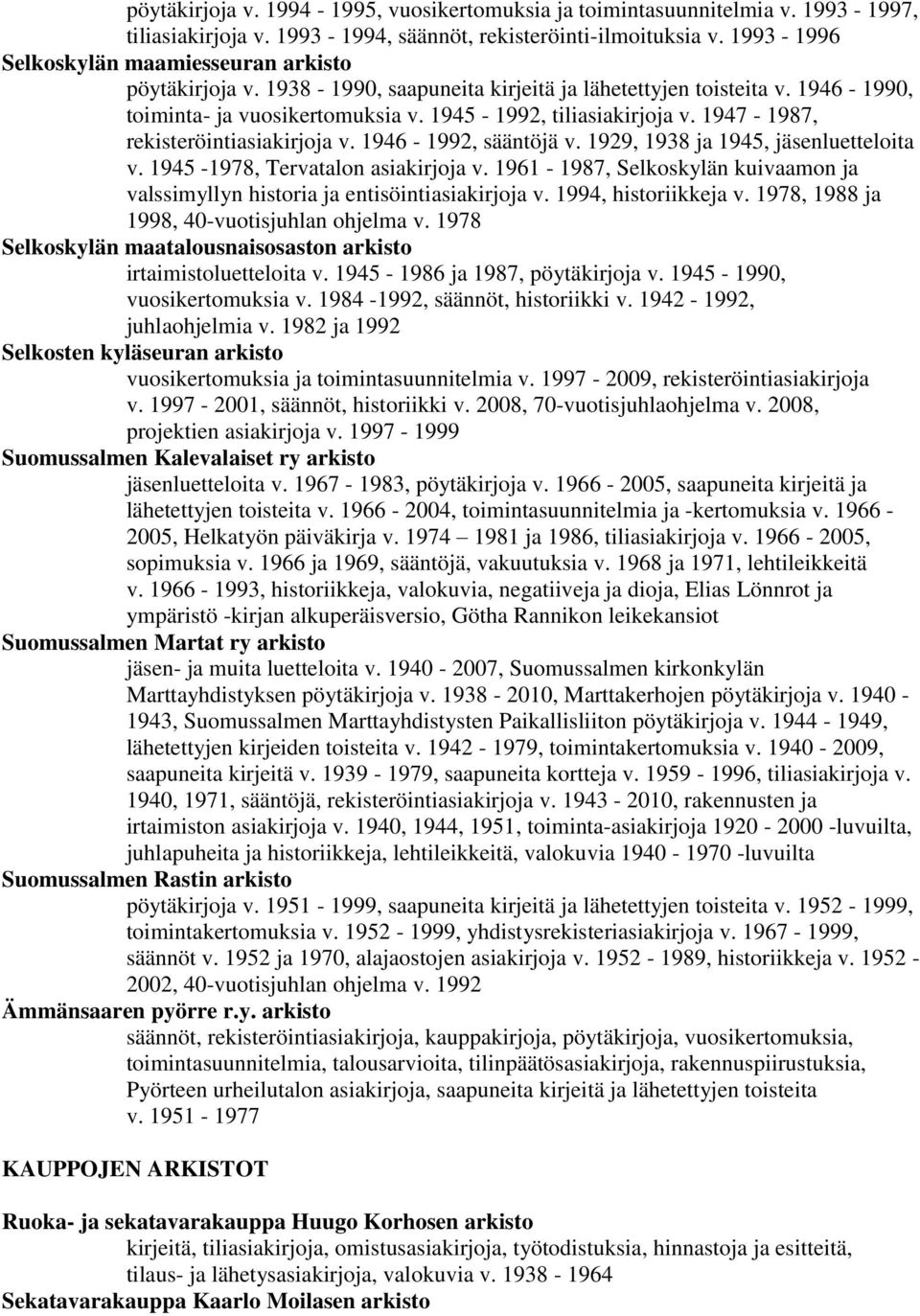 pöytäkirjoja v. 1994 - 1995, vuosikertomuksia ja toimintasuunnitelmia v. 1993 - 1997, tiliasiakirjoja v. 1993 - 1994, säännöt, rekisteröinti-ilmoituksia v. 1993 - 1996

Selkoskylän maamiesseuran arkisto
pöytäkirjoja v. 1938 - 1990, saapuneita kirjeitä ja lähetettyjen toisteita v. 1946 - 1990, toiminta- ja vuosikertomuksia v. 1945 - 1992, tiliasiakirjoja v. 1947 - 1987, rekisteröintiasiakirjoja v. 1946 - 1992, sääntöjä v. 1929, 1938 ja 1945, jäsenluetteloita v. 1945 -1978, Tervatalon asiakirjoja v. 1961 - 1987, Selkoskylän kuivaamon ja valssimyllyn historia ja entisöintiasiakirjoja v. 1994, historiikkeja v. 1978, 1988 ja 1998, 40-vuotisjuhlan ohjelma v. 1978

Selkoskylän maatalousnaisosaston arkisto
irtaimistoluetteloita v. 1945 - 1986 ja 1987, pöytäkirjoja v. 1945 - 1990, vuosikertomuksia v. 1984 -1992, säännöt, historiikki v. 1942 - 1992, juhlaohjelmia v. 1982 ja 1992

Selkosten kyläseuran arkisto
vuosikertomuksia ja toimintasuunnitelmia v. 1997 - 2009, rekisteröintiasiakirjoja v. 1997 - 2001, säännöt, historiikki v. 2008, 70-vuotisjuhlaohjelma v. 2008, projektien asiakirjoja v. 1997 - 1999

Suomussalmen Kalevalaiset ry arkisto
jäsenluetteloita v. 1967 - 1983, pöytäkirjoja v. 1966 - 2005, saapuneita kirjeitä ja lähetettyjen toisteita v. 1966 - 2004, toimintasuunnitelmia ja -kertomuksia v. 1966 - 2005, Helkatyön päiväkirja v. 1974 – 1981 ja 1986, tiliasiakirjoja v. 1966 - 2005, sopimuksia v. 1966 ja 1969, sääntöjä, vakuutuksia v. 1968 ja 1971, lehtileikkeitä v. 1966 - 1993, historiikkeja, valokuvia, negatiiveja ja dioja, Elias Lönnrot ja ympäristö -kirjan alkuperäisversio, Götha Rannikon leikekansiot

Suomussalmen Martat ry arkisto
jäsen- ja muita luetteloita v. 1940 - 2007, Suomussalmen kirkonkylän Marttayhdistyksen pöytäkirjoja v. 1938 - 2010, Marttakerhojen pöytäkirjoja v. 1940 - 1943, Suomussalmen Marttayhdistysten Paikallisliiton pöytäkirjoja v. 1944 - 1949, lähetettyjen kirjeiden toisteita v. 1942 - 1979, toimintakertomuksia v. 1940 - 2009, saapuneita kirjeitä v. 1939 - 1979, saapuneita kortteja v. 1959 - 1996, tiliasiakirjoja v. 1940, 1971, sääntöjä, rekisteröintiasiakirjoja v. 1943 - 2010, rakennusten ja irtaimiston asiakirjoja v. 1940, 1944, 1951, toiminta-asiakirjoja 1920 - 2000 -luvuilta, juhlapuheita ja historiikkeja, lehtileikkeitä, valokuvia 1940 - 1970 -luvuilta

Suomussalmen Rastin arkisto
pöytäkirjoja v. 1951 - 1999, saapuneita kirjeitä ja lähetettyjen toisteita v. 1952 - 1999, toimintakertomuksia v. 1952 - 1999, yhdistysrekisteriasiakirjoja v. 1967 - 1999, säännöt v. 1952 ja 1970, alajaostojen asiakirjoja v. 1952 - 1989, historiikkeja v. 1952 - 2002, 40-vuotisjuhlan ohjelma v. 1992

Ämmänsaaren pyörre r.y. arkisto
säännöt, rekisteröintiasiakirjoja, kauppakirjoja, pöytäkirjoja, vuosikertomuksia, toimintasuunnitelmia, talousarvioita, tilinpäätösasiakirjoja, rakennuspiirustuksia, Pyörteen urheilutalon asiakirjoja, saapuneita kirjeitä ja lähetettyjen toisteita v. 1951 - 1977

KAUPPOJEN ARKISTOT

Ruoka- ja sekatavarakauppa Huugo Korhosen arkisto
kirjeitä, tiliasiakirjoja, omistusasiakirjoja, työtodistuksia, hinnastoja ja esitteitä, tilaus- ja lähetysasiakirjoja, valokuvia v. 1938 - 1964

Sekatavarakauppa Kaarlo Moilasen arkisto